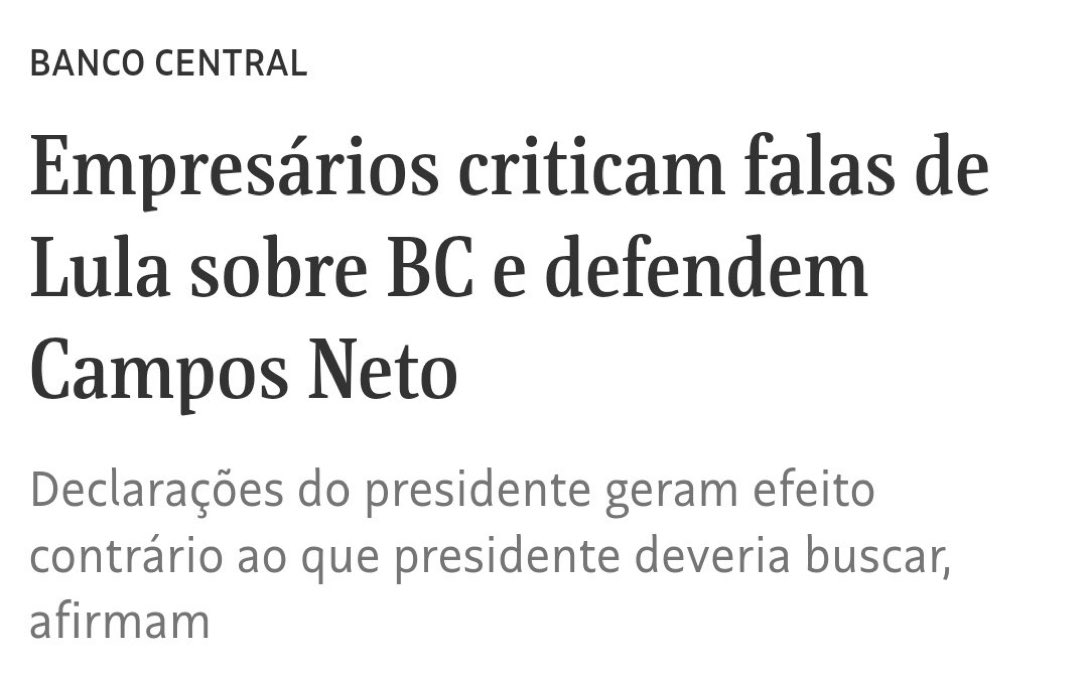 BANCO CENTRAL

Empresários criticam falas de Lula sobre BC e defendem Campos Neto

Declarações do presidente geram efeito contrário ao que presidente deveria buscar, afirmam